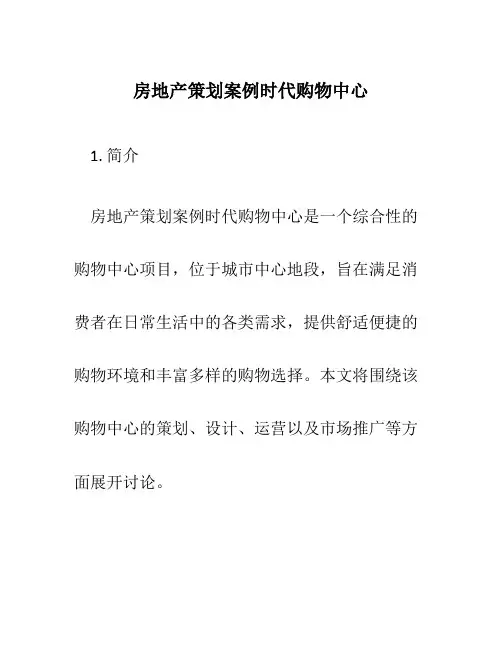 房地产策划案例时代购物中心

1. 简介

房地产策划案例时代购物中心是一个综合性的购物中心项目，位于城市中心地段，旨在满足消费者在日常生活中的各类需求，提供舒适便捷的购物环境和丰富多样的购物选择。本文将围绕该购物中心的策划、设计、运营以及市场推广等方面展开讨论。